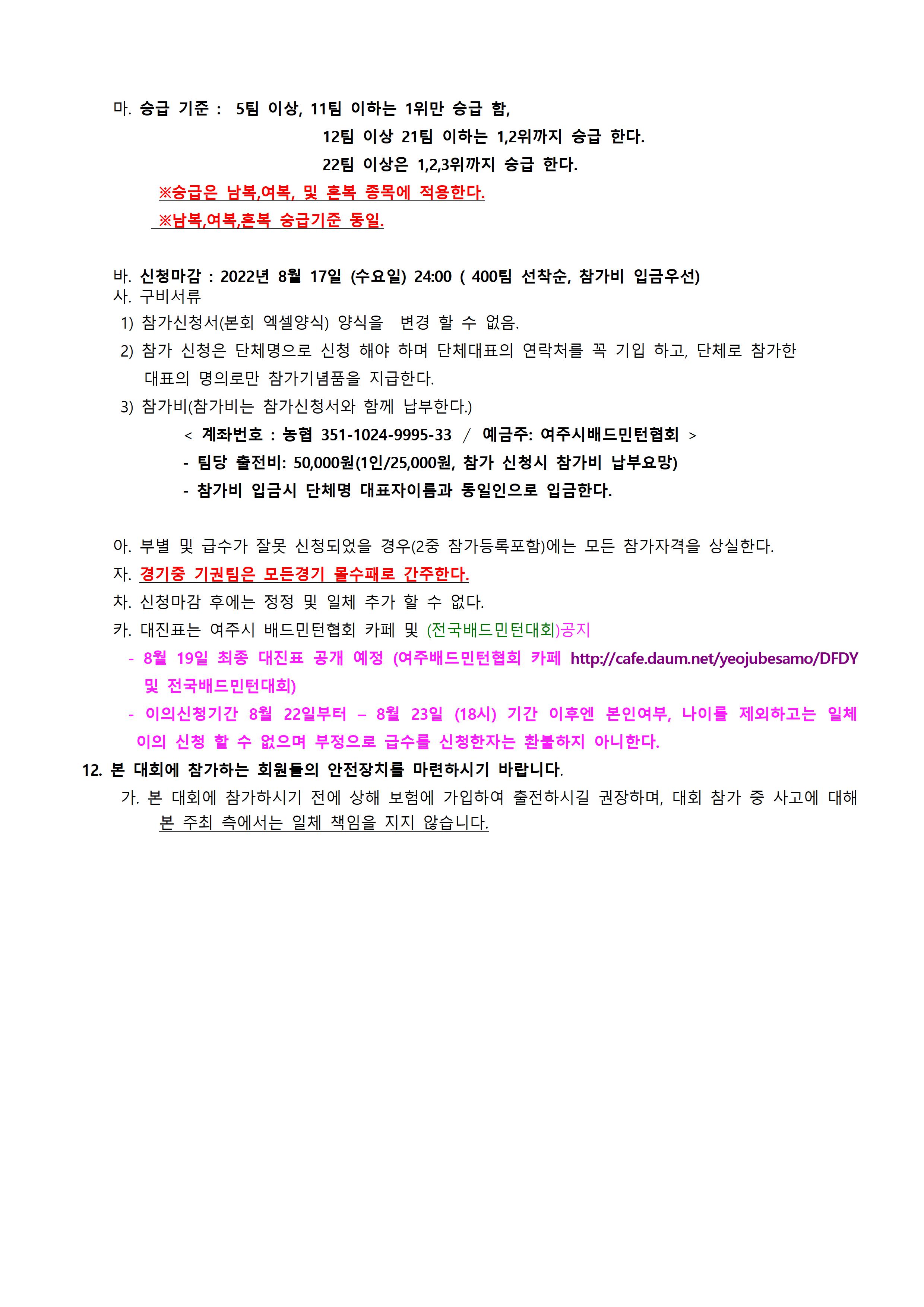 마. 승급 기준 : 5팀 이상, 11팀 이하는 1위만 승급 함,
12팀 이상 21팀 이하는 1,2위까지 승급 한다.
22팀 이상은 1,2,3위까지 승급 한다.
※승급은 남복,여복, 및 혼복 종목에 적용한다.
※남복,여복,혼복 승급기준 동일.

바. 신청마감 : 2022년 8월 17일 (수요일) 24:00 ( 400팀 선착순, 참가비 입금우선)
사. 구비서류
1) 참가신청서(본회 엑셀양식) 양식을 변경 할 수 없음.
2) 참가 신청은 단체명으로 신청 해야 하며 단체대표의 연락처를 꼭 기입 하고, 단체로 참가한 대표의 명의로만 참가기념품을 지급한다.
3) 참가비(참가비는 참가신청서와 함께 납부한다.)
< 계좌번호 : 농협 351-1024-9995-33 / 예금주: 여주시배드민턴협회 >
- 팀당 출전비: 50,000원(1인/25,000원, 참가 신청시 참가비 납부요망)
- 참가비 입금시 단체명 대표자이름과 동일인으로 입금한다.

아. 부별 및 급수가 잘못 신청되었을 경우(2중 참가등록포함)에는 모든 참가자격을 상실한다.
자. 경기중 기권팀은 모든경기 몰수패로 간주한다.
차. 신청마감 후에는 정정 및 일체 추가 할 수 없다.
카. 대진표는 여주시 배드민턴협회 카페 및 (전국배드민턴대회)공지
- 8월 19일 최종 대진표 공개 예정 (여주배드민턴협회 카페 http://cafe.daum.net/yeojubesamo/DFDY 및 전국배드민턴대회)
- 이의신청기간 8월 22일부터 – 8월 23일 (18시) 기간 이후엔 본인여부, 나이를 제외하고는 일체 이의 신청 할 수 없으며 부정으로 급수를 신청한자는 환불하지 아니한다.
12. 본 대회에 참가하는 회원들의 안전장치를 마련하시기 바랍니다.
가. 본 대회에 참가하시기 전에 상해 보험에 가입하여 출전하시길 권장하며, 대회 참가 중 사고에 대해 본 주최 측에서는 일체 책임을 지지 않습니다.